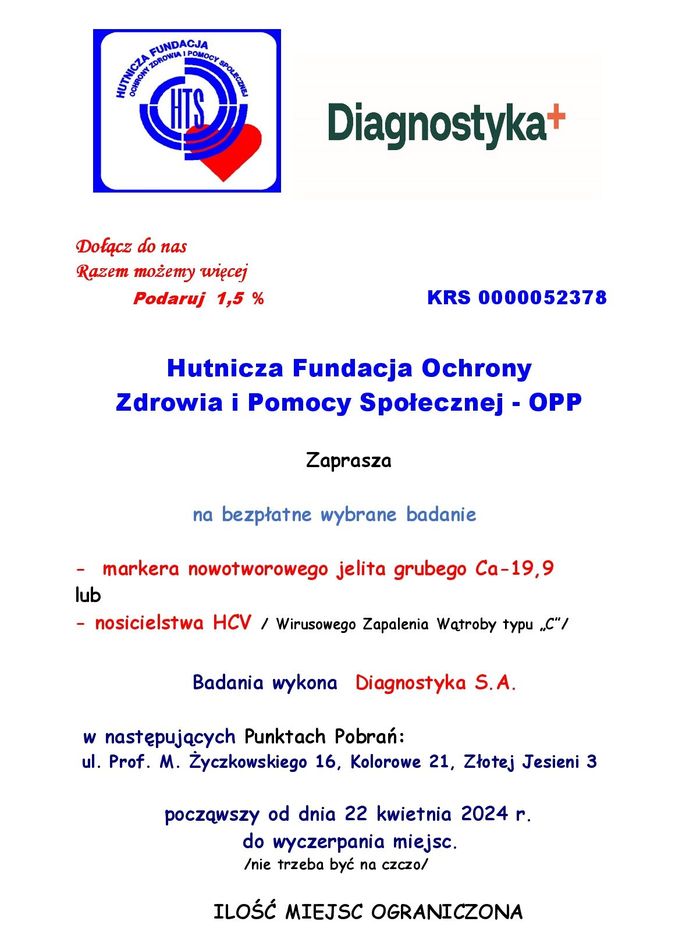 HUTNICZA FUNDACJA
OCHRONY ZDROWIA I POMOCY SPOŁECZNEJ
HTS

Diagnostyka+

Dołącz do nas
Razem możemy więcej
Podaruj 1,5 %

KRS 0000052378

Hutnicza Fundacja Ochrony Zdrowia i Pomocy Społecznej - OPP

Zaprasza

na bezpłatne wybrane badanie

- markera nowotworowego jelita grubego Ca-19,9
lub
- nosicielstwa HCV / Wirusowego Zapalenia Wątroby typu „C"/

Badania wykona Diagnostyka S.A.

w następujących Punktach Pobrań:
ul. Prof. M. Życzkowskiego 16, Kolorowe 21, Złotej Jesieni 3

począwszy od dnia 22 kwietnia 2024 r.
do wyczerpania miejsc.
/nie trzeba być na czczo/

ILOŚĆ MIEJSC OGRANICZONA